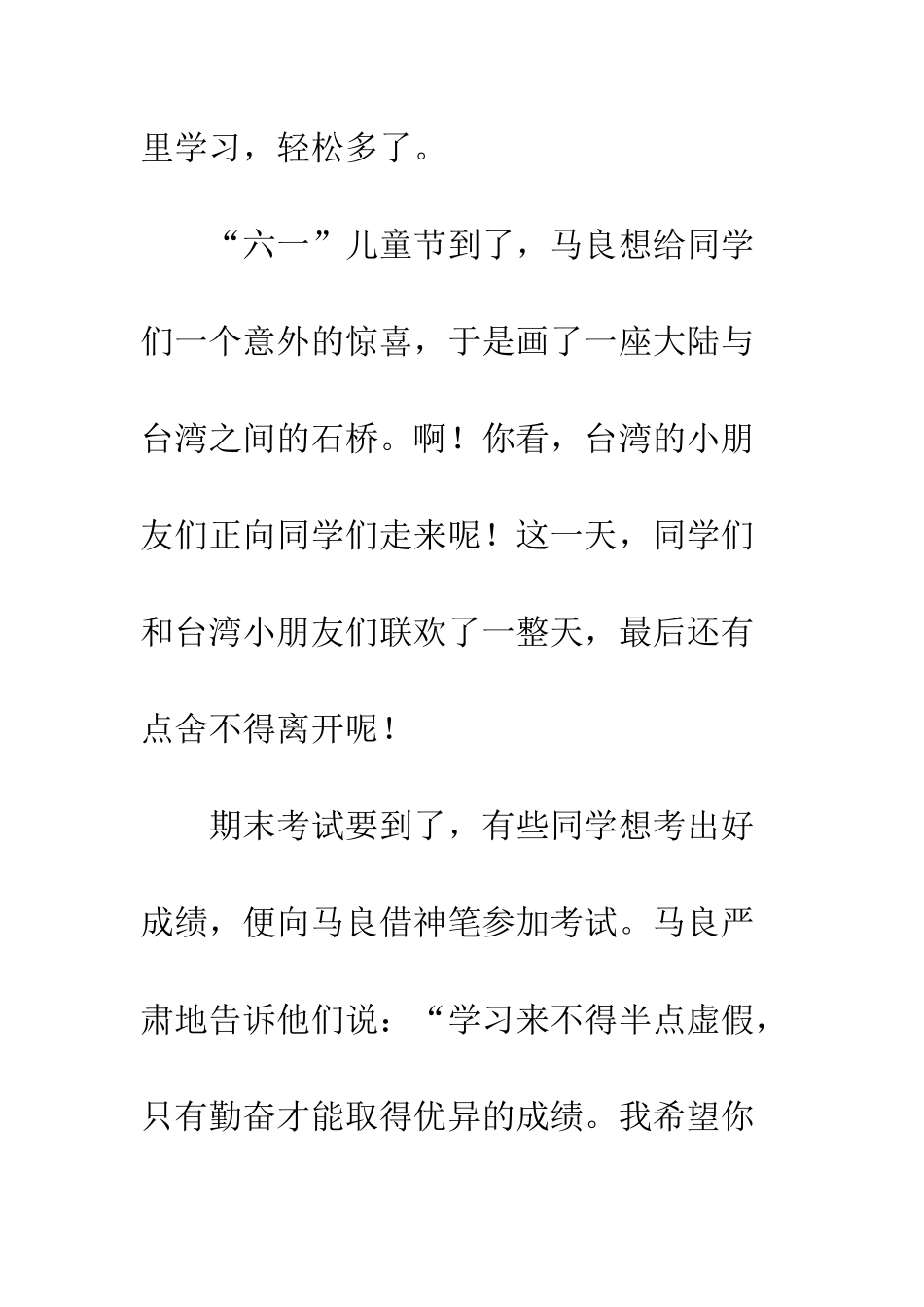 里学习，轻松多了。

“六一”儿童节到了，马良想给同学们一个意外的惊喜，于是画了一座大陆与台湾之间的石桥。啊！你看，台湾的小朋友们正向同学们走来呢！这一天，同学们和台湾小朋友们联欢了一整天，最后还有点舍不得离开呢！

期末考试要到了，有些同学想考出好成绩，便向马良借神笔参加考试。马良严肃地告诉他们说：“学习来不得半点虚假，只有勤奋才能取得优异的成绩。我希望你